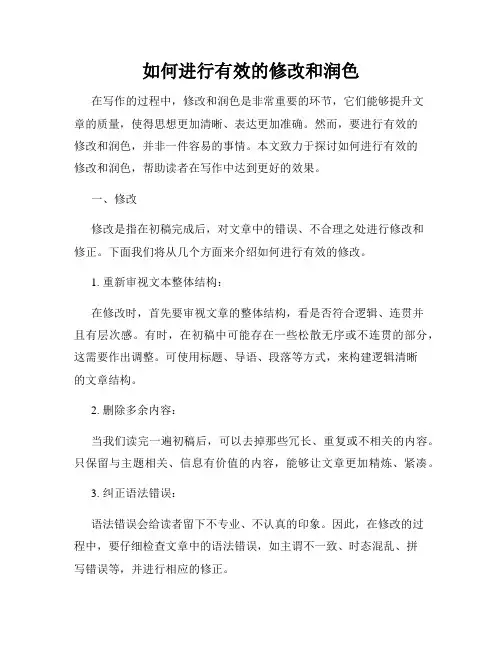 如何进行有效的修改和润色

在写作的过程中，修改和润色是非常重要的环节，它们能够提升文章的质量，使得思想更加清晰、表达更加准确。然而，要进行有效的修改和润色，并非一件容易的事情。本文致力于探讨如何进行有效的修改和润色，帮助读者在写作中达到更好的效果。

一、修改

修改是指在初稿完成后，对文章中的错误、不合理之处进行修改和修正。下面我们将从几个方面来介绍如何进行有效的修改。

1. 重新审视文本整体结构：

在修改时，首先要审视文章的整体结构，看是否符合逻辑、连贯并且有层次感。有时，在初稿中可能存在一些松散无序或不连贯的部分，这需要作出调整。可使用标题、导语、段落等方式，来构建逻辑清晰的文章结构。

2. 删除多余内容：

当我们读完一遍初稿后，可以去掉那些冗长、重复或不相关的内容。只保留与主题相关、信息有价值的内容，能够让文章更加精炼、紧凑。

3. 纠正语法错误：

语法错误会给读者留下不专业、不认真的印象。因此，在修改的过程中，要仔细检查文章中的语法错误，如主谓不一致、时态混乱、拼写错误等，并进行相应的修正。